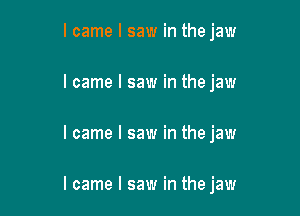 I came I saw in the jaw

I came I saw in the jaw

I came I saw in the jaw

I came I saw in the jaw